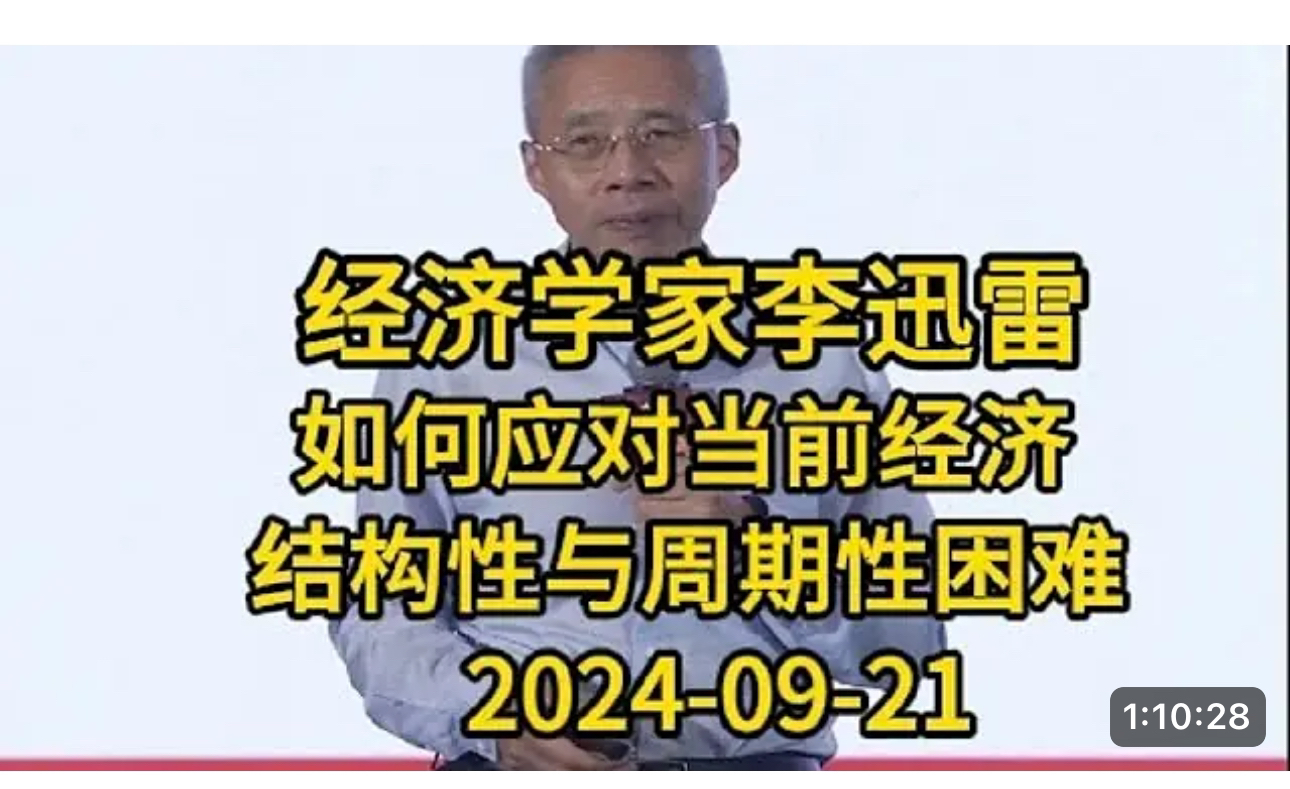 经济学家李迅雷
如何应对当前经济
结构性与周期性困难
2024-09-21

1:10:28